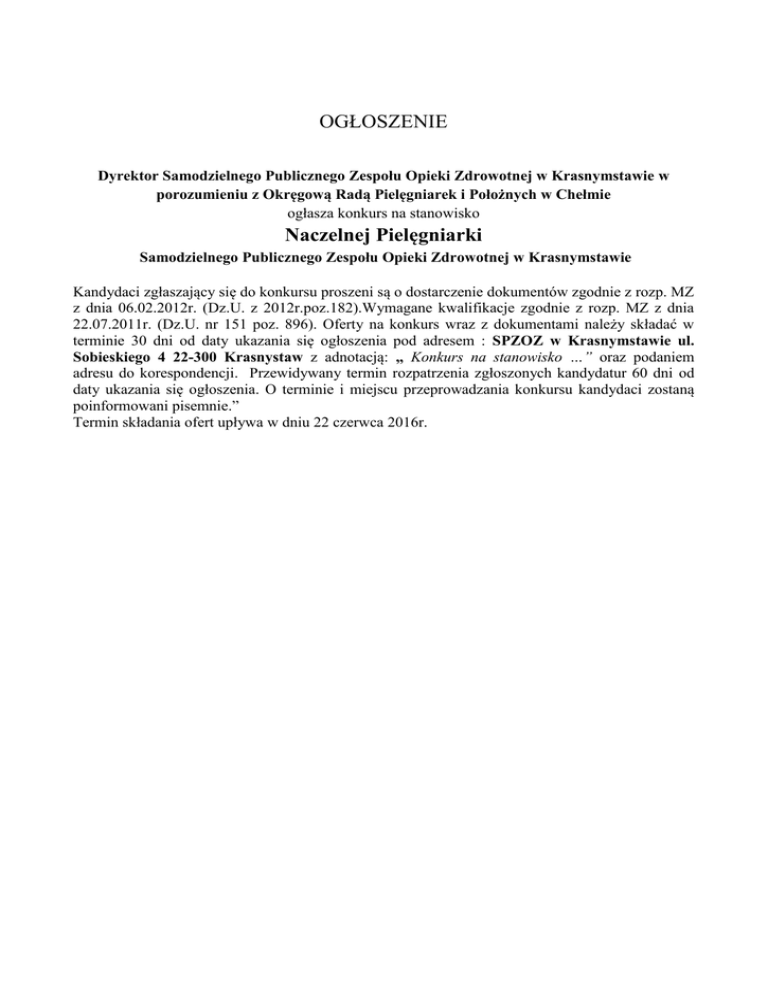 OGŁOSZENIE

Dyrektor Samodzielnego Publicznego Zespołu Opieki Zdrowotnej w Krasnymstawie w porozumieniu z Okręgową Radą Pielęgniarek i Położnych w Chełmie
ogłasza konkurs na stanowisko

Naczelnej Pielęgniarki

Samodzielnego Publicznego Zespołu Opieki Zdrowotnej w Krasnymstawie

Kandydaci zgłaszający się do konkursu proszeni są o dostarczenie dokumentów zgodnie z rozp. MZ z dnia 06.02.2012r. (Dz.U. z 2012r.poz.182).Wymagane kwalifikacje zgodnie z rozp. MZ z dnia 22.07.2011r. (Dz.U. nr 151 poz. 896). Oferty na konkurs wraz z dokumentami należy składać w terminie 30 dni od daty ukazania się ogłoszenia pod adresem : SPZOZ w Krasnymstawie ul. Sobieskiego 4 22-300 Krasnystaw z adnotacją: „ Konkurs na stanowisko ...” oraz podaniem adresu do korespondencji. Przewidywany termin rozpatrzenia zgłoszonych kandydatur 60 dni od daty ukazania się ogłoszenia. O terminie i miejscu przeprowadzania konkursu kandydaci zostaną poinformowani pisemnie.”
Termin składania ofert upływa w dniu 22 czerwca 2016r.